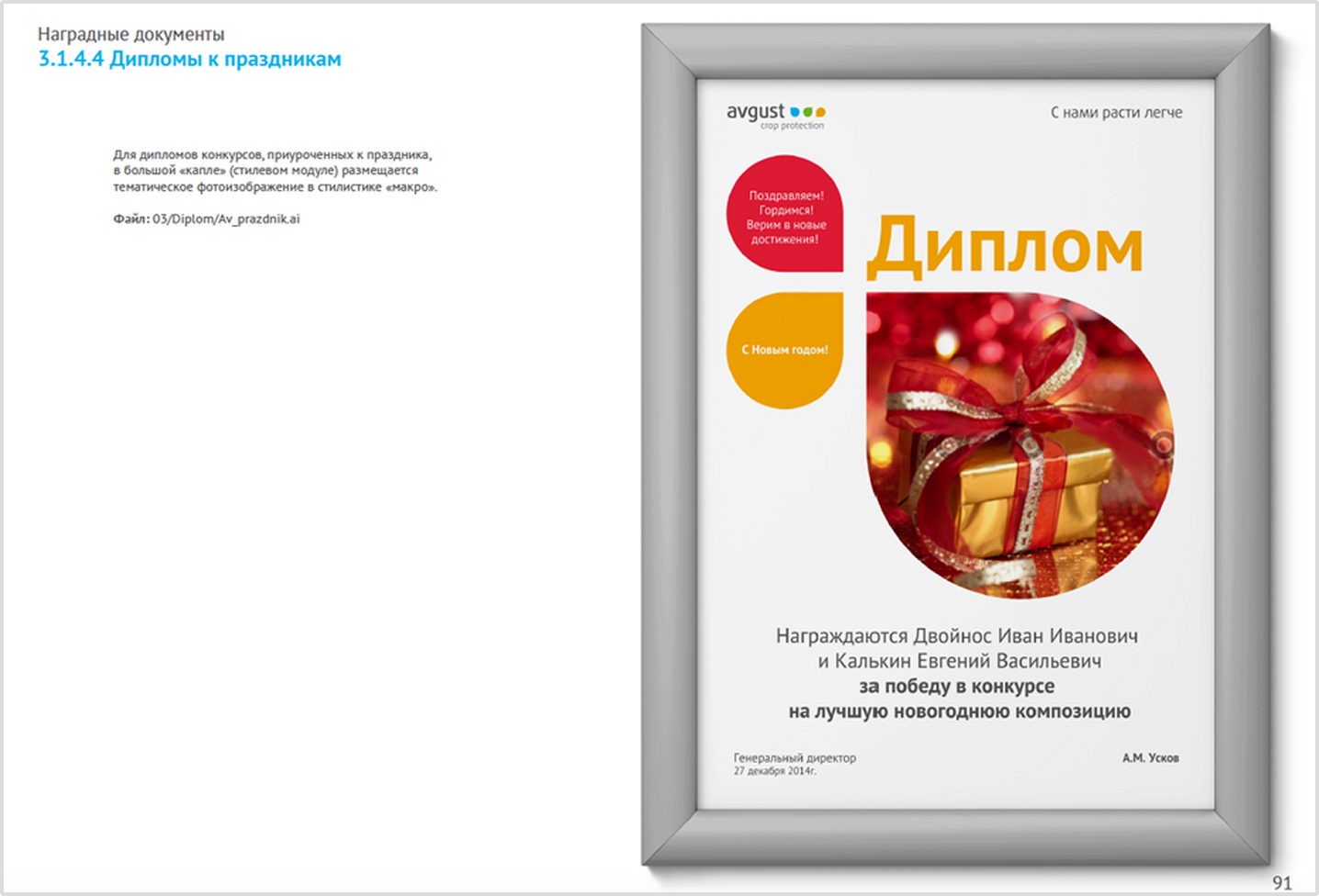 Наградные документы
3.1.4.4 Дипломы к праздникам

Для дипломов конкурсов, приуроченных к праздника, в большой «капле» (стилевом модуле) размещается тематическое фотоизображение в стилистике «макро».

Файл: 03/Diplom/Av_prazdnik.ai

avgust
crop protection

С нами расти легче

Поздравляем! Гордимся! Верим в новые достижения!

Диплом

С Новым годом!

Награждаются Двойнос Иван Иванович и Калькин Евгений Васильевич
за победу в конкурсе
на лучшую новогоднюю композицию

Генеральный директор
27 декабря 2014г.

А.М. Усков

91